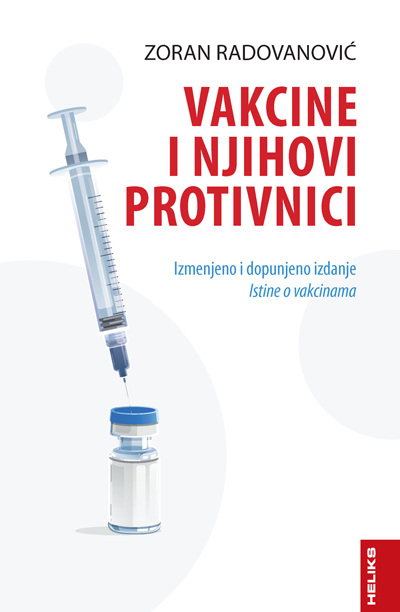 ZORAN RADOVANOVIĆ

VAKCINE I NJIHOVI PROTIVNICI

Izmenjeno i dopunjeno izdanje
Istine o vakcinama

HELIKS